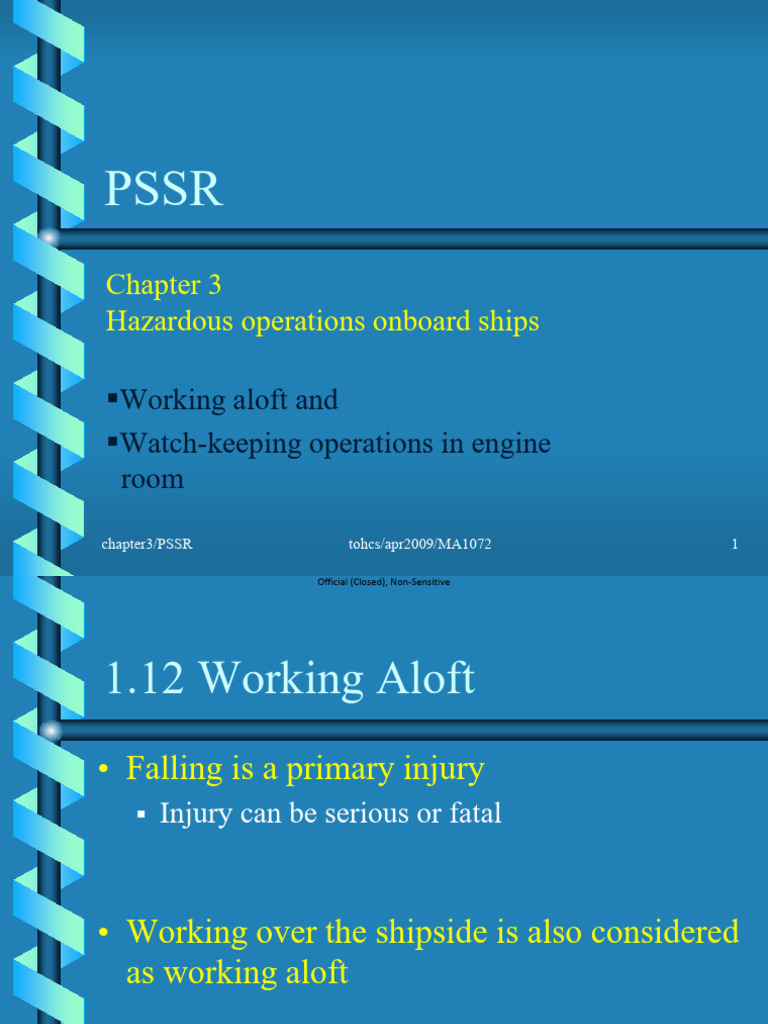 PSSR

Chapter 3
Hazardous operations onboard ships

▪Working aloft and
▪Watch-keeping operations in engine room

chapter3/PSSR tohcs/apr2009/MA1072 1

Official (Closed), Non-Sensitive

1.12 Working Aloft

• Falling is a primary injury
▪ Injury can be serious or fatal

• Working over the shipside is also considered as working aloft